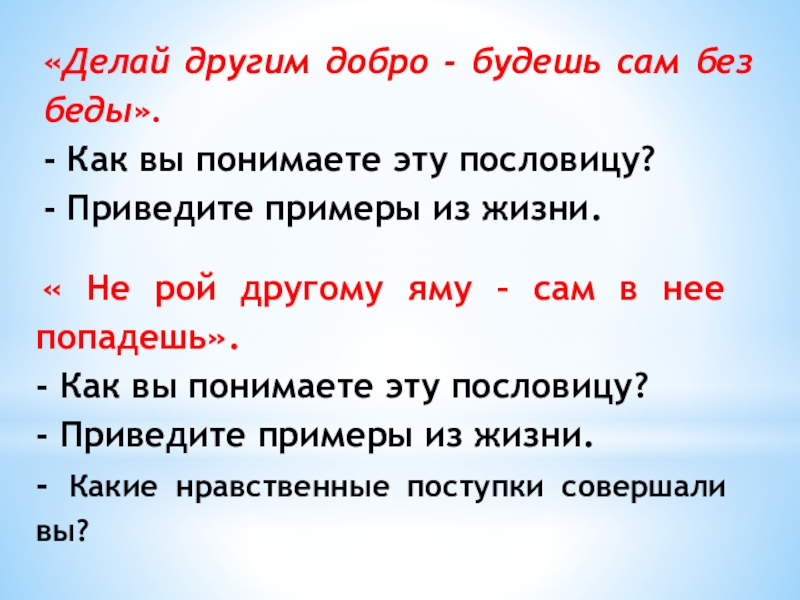 «Делай другим добро - будешь сам без беды».
- Как вы понимаете эту пословицу?
- Приведите примеры из жизни.

« Не рой другому яму – сам в нее попадешь».
- Как вы понимаете эту пословицу?
- Приведите примеры из жизни.
- Какие нравственные поступки совершали вы?